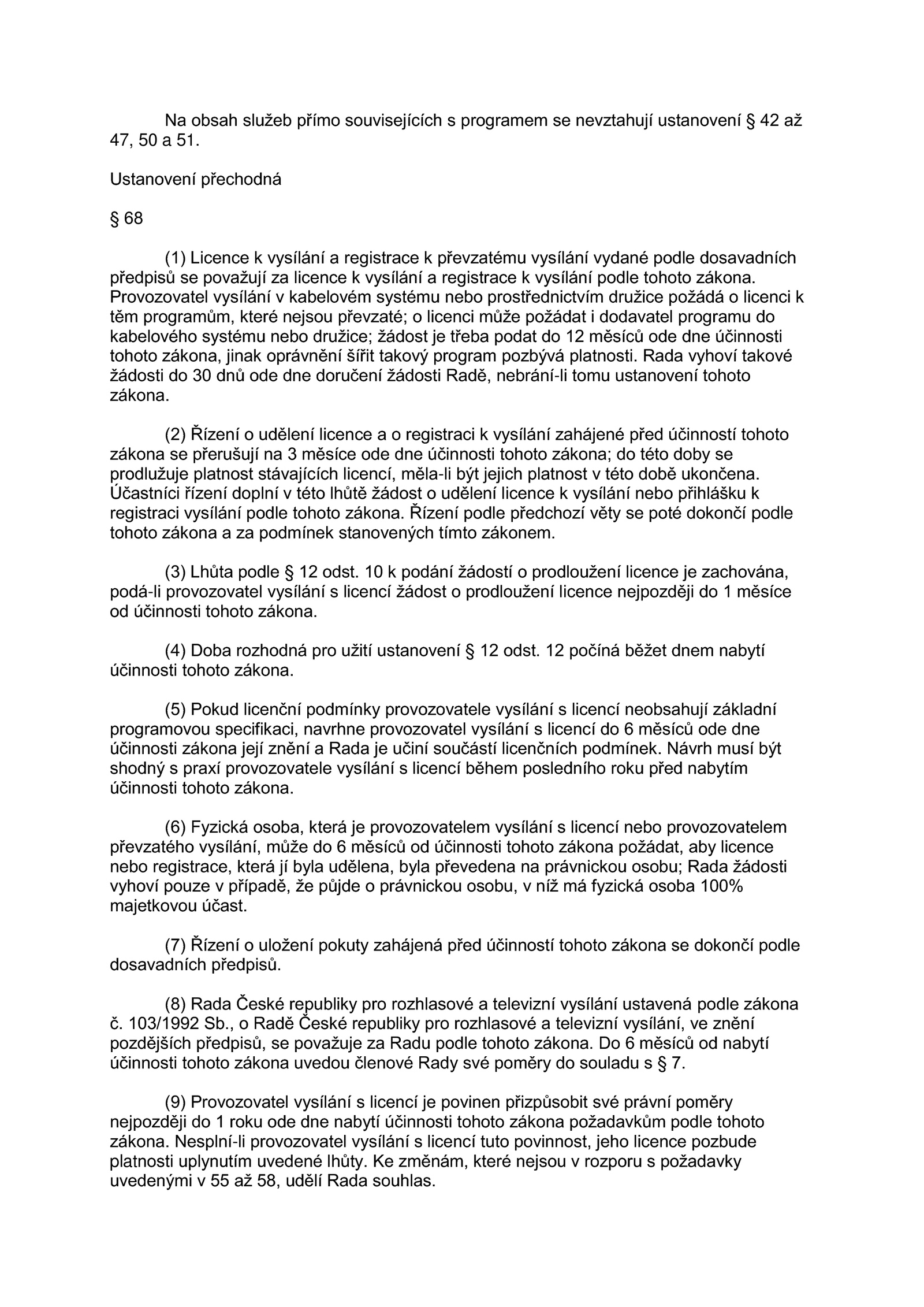 Na obsah služeb přímo souvisejících s programem se nevztahují ustanovení § 42 až 47, 50 a 51.

Ustanovení přechodná

§ 68

(1) Licence k vysílání a registrace k převzatému vysílání vydané podle dosavadních předpisů se považují za licence k vysílání a registrace k vysílání podle tohoto zákona. Provozovatel vysílání v kabelovém systému nebo prostřednictvím družice požádá o licenci k těm programům, které nejsou převzaté; o licenci může požádat i dodavatel programu do kabelového systému nebo družice; žádost je třeba podat do 12 měsíců ode dne účinnosti tohoto zákona, jinak oprávnění šířit takový program pozbývá platnosti. Rada vyhoví takové žádosti do 30 dnů ode dne doručení žádosti Radě, nebrání-li tomu ustanovení tohoto zákona.

(2) Řízení o udělení licence a o registraci k vysílání zahájené před účinností tohoto zákona se přerušují na 3 měsíce ode dne účinnosti tohoto zákona; do této doby se prodlužuje platnost stávajících licencí, měla-li být jejich platnost v této době ukončena. Účastníci řízení doplní v této lhůtě žádost o udělení licence k vysílání nebo přihlášku k registraci vysílání podle tohoto zákona. Řízení podle předchozí věty se poté dokončí podle tohoto zákona a za podmínek stanovených tímto zákonem.

(3) Lhůta podle § 12 odst. 10 k podání žádostí o prodloužení licence je zachována, podá-li provozovatel vysílání s licencí žádost o prodloužení licence nejpozději do 1 měsíce od účinnosti tohoto zákona.

(4) Doba rozhodná pro užití ustanovení § 12 odst. 12 počíná běžet dnem nabytí účinnosti tohoto zákona.

(5) Pokud licenční podmínky provozovatele vysílání s licencí neobsahují základní programovou specifikaci, navrhne provozovatel vysílání s licencí do 6 měsíců ode dne účinnosti zákona její znění a Rada je učiní součástí licenčních podmínek. Návrh musí být shodný s praxí provozovatele vysílání s licencí během posledního roku před nabytím účinnosti tohoto zákona.

(6) Fyzická osoba, která je provozovatelem vysílání s licencí nebo provozovatelem převzatého vysílání, může do 6 měsíců od účinnosti tohoto zákona požádat, aby licence nebo registrace, která jí byla udělena, byla převedena na právnickou osobu; Rada žádosti vyhoví pouze v případě, že půjde o právnickou osobu, v níž má fyzická osoba 100% majetkovou účast.

(7) Řízení o uložení pokuty zahájená před účinností tohoto zákona se dokončí podle dosavadních předpisů.

(8) Rada České republiky pro rozhlasové a televizní vysílání ustavená podle zákona č. 103/1992 Sb., o Radě České republiky pro rozhlasové a televizní vysílání, ve znění pozdějších předpisů, se považuje za Radu podle tohoto zákona. Do 6 měsíců od nabytí účinnosti tohoto zákona uvedou členové Rady své poměry do souladu s § 7.

(9) Provozovatel vysílání s licencí je povinen přizpůsobit své právní poměry nejpozději do 1 roku ode dne nabytí účinnosti tohoto zákona požadavkům podle tohoto zákona. Nesplní-li provozovatel vysílání s licencí tuto povinnost, jeho licence pozbude platnosti uplynutím uvedené lhůty. Ke změnám, které nejsou v rozporu s požadavky uvedenými v 55 až 58, udělí Rada souhlas.